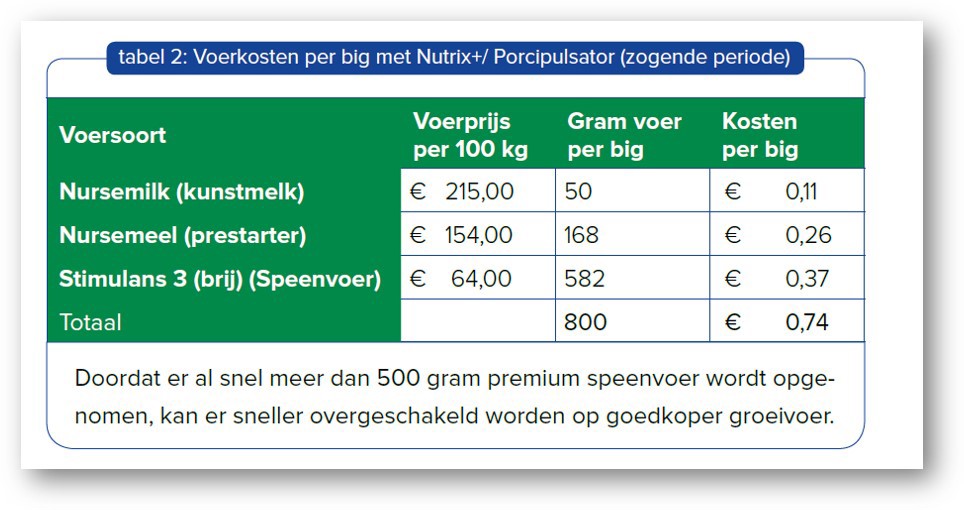 tabel 2: Voerkosten per big met Nutrix+/ Porcipulsator (zogende periode)

| Voersoort | Voerprijs per 100 kg | Gram voer per big | Kosten per big |
|---|---|---|---|
| Nursemilk (kunstmelk) | € 215,00 | 50 | € 0,11 |
| Nursemeel (prestarter) | € 154,00 | 168 | € 0,26 |
| Stimulans 3 (brij) (Speenvoer) | € 64,00 | 582 | € 0,37 |
| Totaal | | 800 | € 0,74 |

Doordat er al snel meer dan 500 gram premium speenvoer wordt opgenomen, kan er sneller overgeschakeld worden op goedkoper groeivoer.